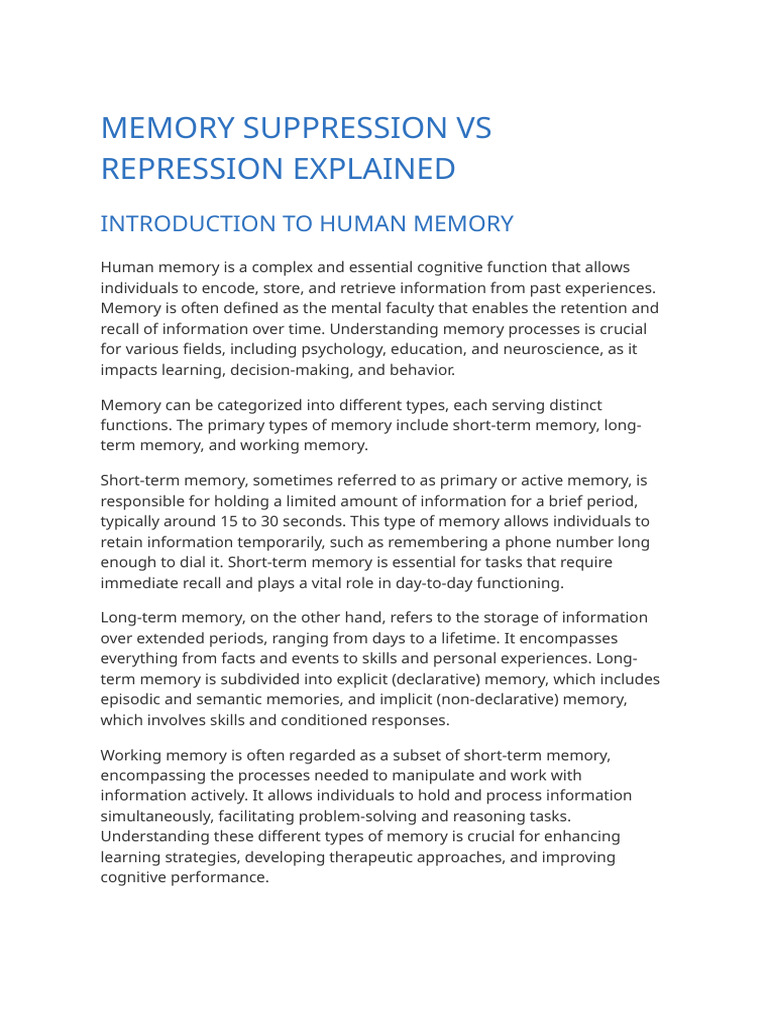 MEMORY SUPPRESSION VS REPRESSION EXPLAINED

INTRODUCTION TO HUMAN MEMORY

Human memory is a complex and essential cognitive function that allows individuals to encode, store, and retrieve information from past experiences. Memory is often defined as the mental faculty that enables the retention and recall of information over time. Understanding memory processes is crucial for various fields, including psychology, education, and neuroscience, as it impacts learning, decision-making, and behavior.

Memory can be categorized into different types, each serving distinct functions. The primary types of memory include short-term memory, long-term memory, and working memory.

Short-term memory, sometimes referred to as primary or active memory, is responsible for holding a limited amount of information for a brief period, typically around 15 to 30 seconds. This type of memory allows individuals to retain information temporarily, such as remembering a phone number long enough to dial it. Short-term memory is essential for tasks that require immediate recall and plays a vital role in day-to-day functioning.

Long-term memory, on the other hand, refers to the storage of information over extended periods, ranging from days to a lifetime. It encompasses everything from facts and events to skills and personal experiences. Long-term memory is subdivided into explicit (declarative) memory, which includes episodic and semantic memories, and implicit (non-declarative) memory, which involves skills and conditioned responses.

Working memory is often regarded as a subset of short-term memory, encompassing the processes needed to manipulate and work with information actively. It allows individuals to hold and process information simultaneously, facilitating problem-solving and reasoning tasks. Understanding these different types of memory is crucial for enhancing learning strategies, developing therapeutic approaches, and improving cognitive performance.